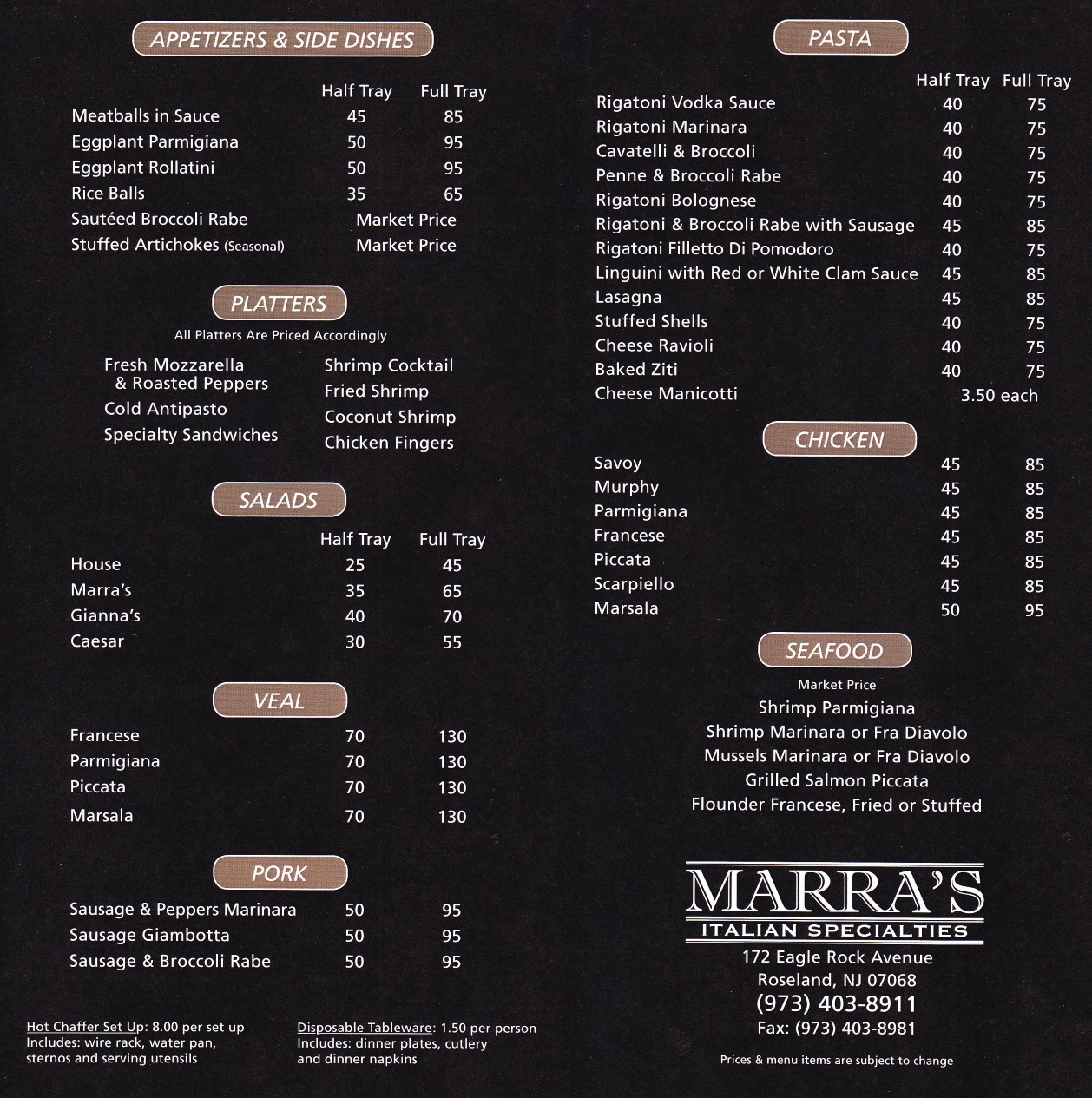 APPETIZERS & SIDE DISHES

| | Half Tray | Full Tray |
|---|---|---|
| Meatballs in Sauce | 45 | 85 |
| Eggplant Parmigiana | 50 | 95 |
| Eggplant Rollatini | 50 | 95 |
| Rice Balls | 35 | 65 |
| Sautéed Broccoli Rabe | Market Price | |
| Stuffed Artichokes (Seasonal) | Market Price | |

PLATTERS

All Platters Are Priced Accordingly

Fresh Mozzarella & Roasted Peppers
Cold Antipasto
Specialty Sandwiches

Shrimp Cocktail
Fried Shrimp
Coconut Shrimp
Chicken Fingers

SALADS

| | Half Tray | Full Tray |
|---|---|---|
| House | 25 | 45 |
| Marra's | 35 | 65 |
| Gianna's | 40 | 70 |
| Caesar | 30 | 55 |

VEAL

| | | |
|---|---|---|
| Francese | 70 | 130 |
| Parmigiana | 70 | 130 |
| Piccata | 70 | 130 |
| Marsala | 70 | 130 |

PORK

| | | |
|---|---|---|
| Sausage & Peppers Marinara | 50 | 95 |
| Sausage Giambotta | 50 | 95 |
| Sausage & Broccoli Rabe | 50 | 95 |

Hot Chaffer Set Up: 8.00 per set up
Includes: wire rack, water pan, sternos and serving utensils

Disposable Tableware: 1.50 per person
Includes: dinner plates, cutlery and dinner napkins

PASTA

| | Half Tray | Full Tray |
|---|---|---|
| Rigatoni Vodka Sauce | 40 | 75 |
| Rigatoni Marinara | 40 | 75 |
| Cavatelli & Broccoli | 40 | 75 |
| Penne & Broccoli Rabe | 40 | 75 |
| Rigatoni Bolognese | 40 | 75 |
| Rigatoni & Broccoli Rabe with Sausage | 45 | 85 |
| Rigatoni Filletto Di Pomodoro | 40 | 75 |
| Linguini with Red or White Clam Sauce | 45 | 85 |
| Lasagna | 45 | 85 |
| Stuffed Shells | 40 | 75 |
| Cheese Ravioli | 40 | 75 |
| Baked Ziti | 40 | 75 |
| Cheese Manicotti | 3.50 each | |

CHICKEN

| | | |
|---|---|---|
| Savoy | 45 | 85 |
| Murphy | 45 | 85 |
| Parmigiana | 45 | 85 |
| Francese | 45 | 85 |
| Piccata | 45 | 85 |
| Scarpiello | 45 | 85 |
| Marsala | 50 | 95 |

SEAFOOD

Market Price
Shrimp Parmigiana
Shrimp Marinara or Fra Diavolo
Mussels Marinara or Fra Diavolo
Grilled Salmon Piccata
Flounder Francese, Fried or Stuffed

MARRA'S
ITALIAN SPECIALTIES
172 Eagle Rock Avenue
Roseland, NJ 07068
(973) 403-8911
Fax: (973) 403-8981

Prices & menu items are subject to change